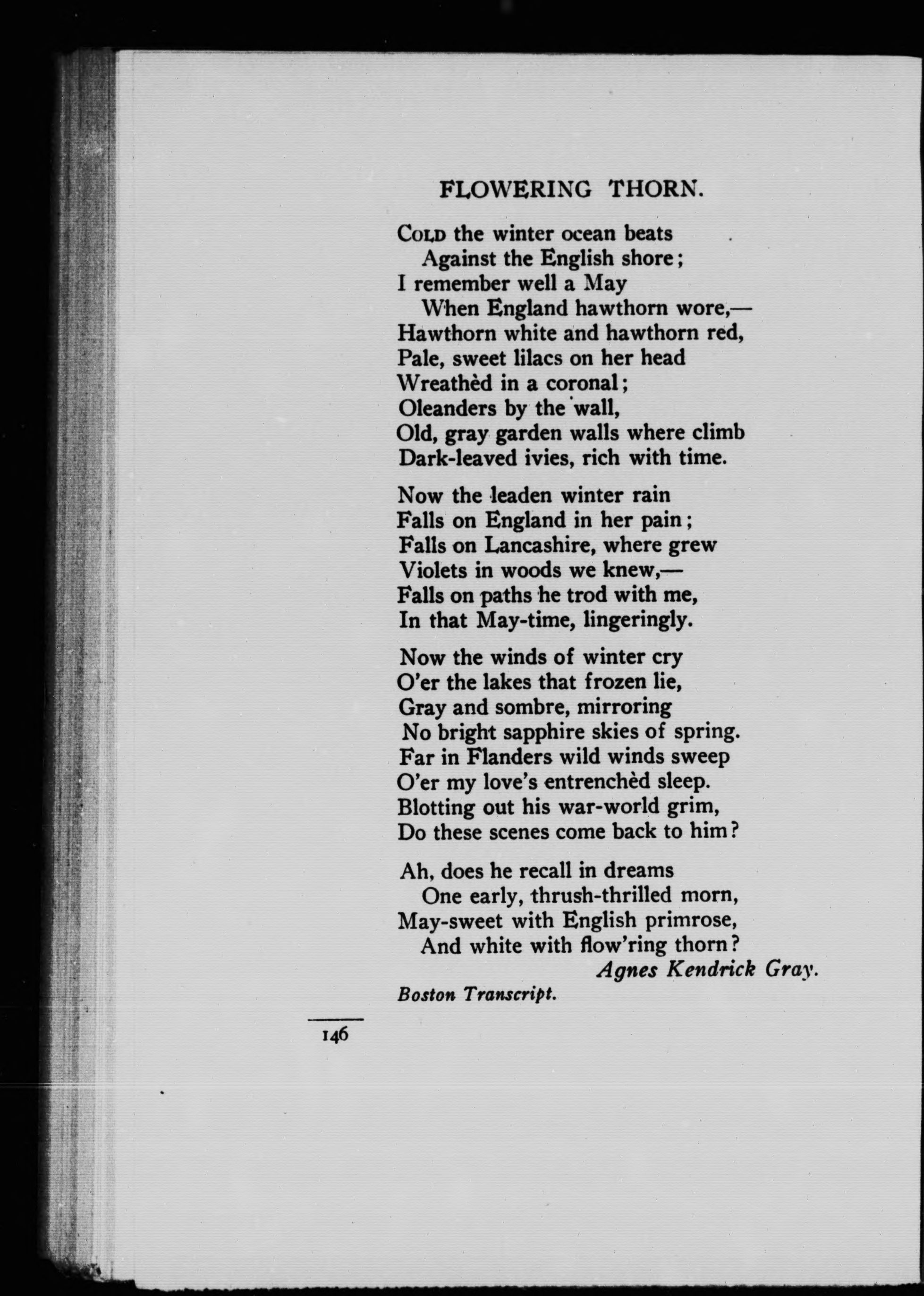 FLOWERING THORN.

COLD the winter ocean beats
Against the English shore;
I remember well a May
When England hawthorn wore,—
Hawthorn white and hawthorn red,
Pale, sweet lilacs on her head
Wreathèd in a coronal;
Oleanders by the wall,
Old, gray garden walls where climb
Dark-leaved ivies, rich with time.

Now the leaden winter rain
Falls on England in her pain;
Falls on Lancashire, where grew
Violets in woods we knew,—
Falls on paths he trod with me,
In that May-time, lingeringly.

Now the winds of winter cry
O'er the lakes that frozen lie,
Gray and sombre, mirroring
No bright sapphire skies of spring.
Far in Flanders wild winds sweep
O'er my love's entrenchèd sleep.
Blotting out his war-world grim,
Do these scenes come back to him?

Ah, does he recall in dreams
One early, thrush-thrilled morn,
May-sweet with English primrose,
And white with flow'ring thorn?
Agnes Kendrick Gray.

Boston Transcript.

146